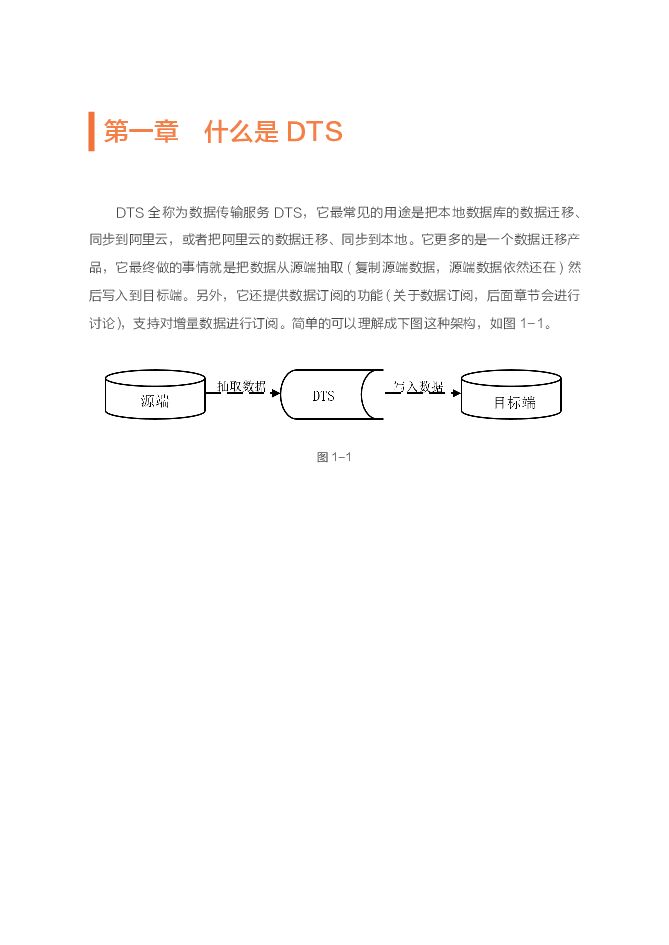 第一章　什么是 DTS

DTS 全称为数据传输服务 DTS，它最常见的用途是把本地数据库的数据迁移、同步到阿里云，或者把阿里云的数据迁移、同步到本地。它更多的是一个数据迁移产品，它最终做的事情就是把数据从源端抽取（复制源端数据，源端数据依然还在）然后写入到目标端。另外，它还提供数据订阅的功能（关于数据订阅，后面章节会进行讨论），支持对增量数据进行订阅。简单的可以理解成下图这种架构，如图 1-1。

源端

抽取数据

DTS

写入数据

目标端

图 1-1